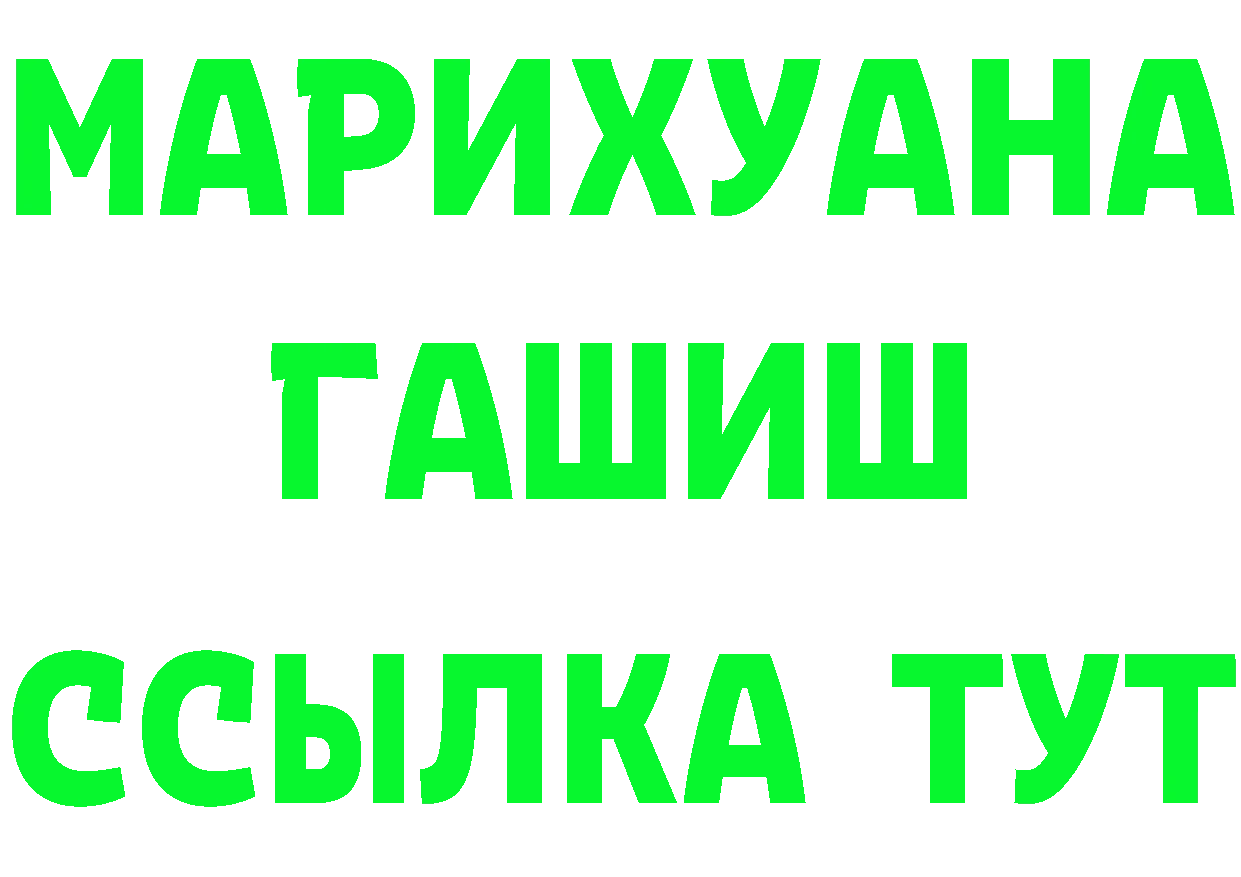 МАРИХУАНА
ГАШИШ
ССЫЛКА ТУТ